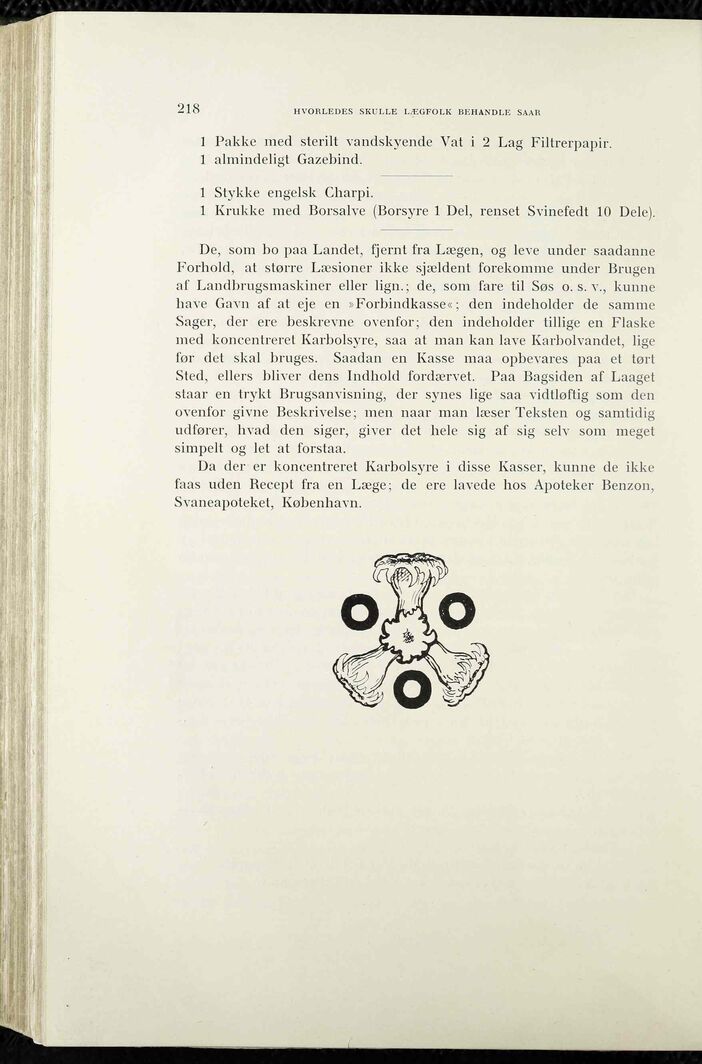 218 HVORLEDES SKULLE LÆGFOLK BEHANDLE SAAR

1 Pakke med sterilt vandskyende Vat i 2 Lag Filtrerpapir.
1 almindeligt Gazebind.

1 Stykke engelsk Charpi.
1 Krukke med Borsalve (Borsyre 1 Del, renset Svinefedt 10 Dele).

De, som bo paa Landet, fjernt fra Lægen, og leve under saadanne Forhold, at større Læsioner ikke sjældent forekomme under Brugen af Landbrugsmaskiner eller lign.; de, som fare til Søs o. s. v., kunne have Gavn af at eje en »Forbindkasse«; den indeholder de samme Sager, der ere beskrevne ovenfor; den indeholder tillige en Flaske med koncentreret Karbolsyre, saa at man kan lave Karbolvandet, lige før det skal bruges. Saadan en Kasse maa opbevares paa et tørt Sted, ellers bliver dens Indhold fordærvet. Paa Bagsiden af Laaget staar en trykt Brugsanvisning, der synes lige saa vidtløftig som den ovenfor givne Beskrivelse; men naar man læser Teksten og samtidig udfører, hvad den siger, giver det hele sig af sig selv som meget simpelt og let at forstaa.

Da der er koncentreret Karbolsyre i disse Kasser, kunne de ikke faas uden Recept fra en Læge; de ere lavede hos Apoteker Benzon, Svaneapoteket, København.